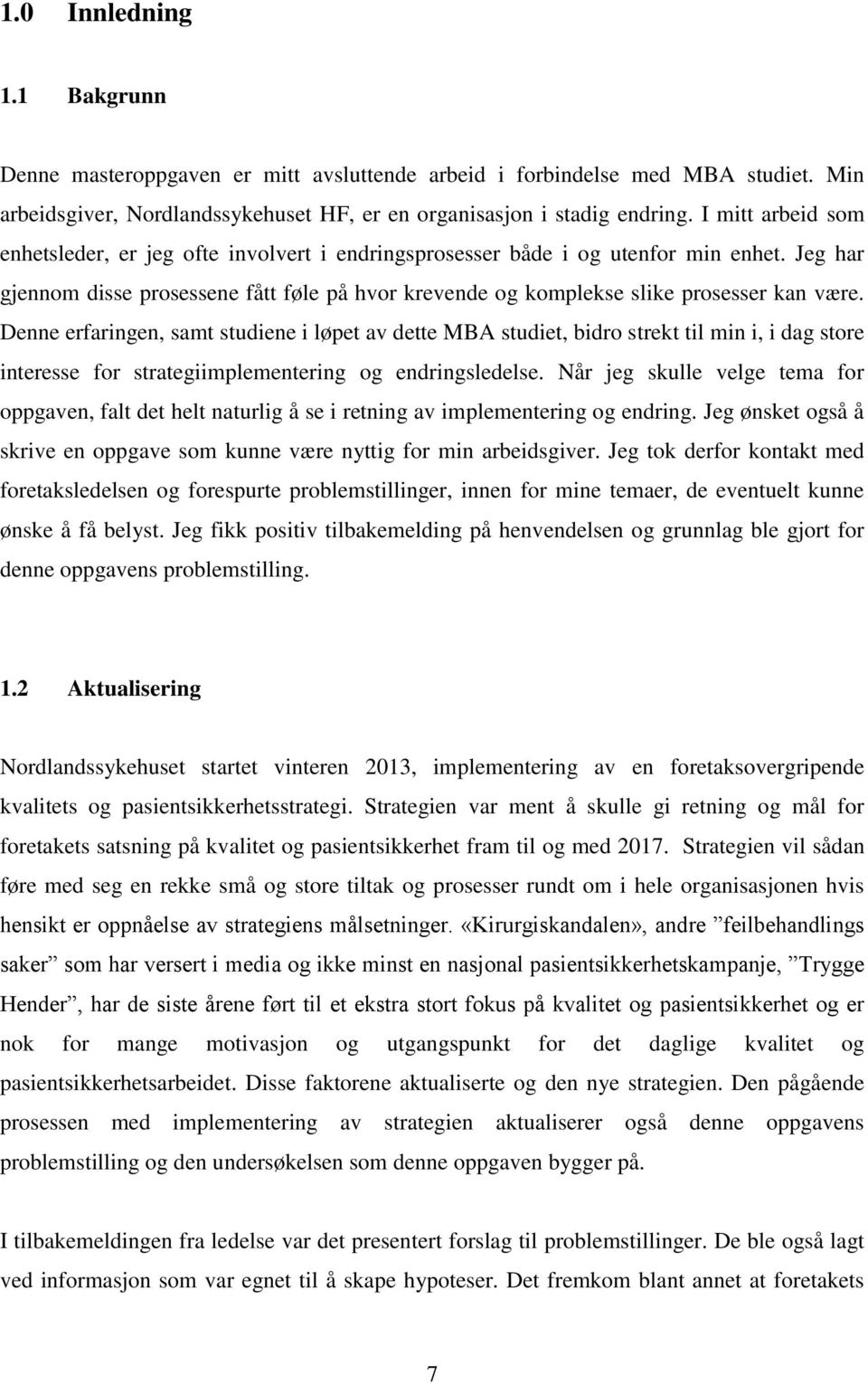 1.0 Innledning

1.1 Bakgrunn

Denne masteroppgaven er mitt avsluttende arbeid i forbindelse med MBA studiet. Min arbeidsgiver, Nordlandssykehuset HF, er en organisasjon i stadig endring. I mitt arbeid som enhetsleder, er jeg ofte involvert i endringsprosesser både i og utenfor min enhet. Jeg har gjennom disse prosessene fått føle på hvor krevende og komplekse slike prosesser kan være. Denne erfaringen, samt studiene i løpet av dette MBA studiet, bidro strekt til min i, i dag store interesse for strategiimplementering og endringsledelse. Når jeg skulle velge tema for oppgaven, falt det helt naturlig å se i retning av implementering og endring. Jeg ønsket også å skrive en oppgave som kunne være nyttig for min arbeidsgiver. Jeg tok derfor kontakt med foretaksledelsen og forespurte problemstillinger, innen for mine temaer, de eventuelt kunne ønske å få belyst. Jeg fikk positiv tilbakemelding på henvendelsen og grunnlag ble gjort for denne oppgavens problemstilling.

1.2 Aktualisering

Nordlandssykehuset startet vinteren 2013, implementering av en foretaksovergripende kvalitets og pasientsikkerhetsstrategi. Strategien var ment å skulle gi retning og mål for foretakets satsning på kvalitet og pasientsikkerhet fram til og med 2017. Strategien vil sådan føre med seg en rekke små og store tiltak og prosesser rundt om i hele organisasjonen hvis hensikt er oppnåelse av strategiens målsetninger. «Kirurgiskandalen», andre ”feilbehandlings saker” som har versert i media og ikke minst en nasjonal pasientsikkerhetskampanje, ”Trygge Hender”, har de siste årene ført til et ekstra stort fokus på kvalitet og pasientsikkerhet og er nok for mange motivasjon og utgangspunkt for det daglige kvalitet og pasientsikkerhetsarbeidet. Disse faktorene aktualiserte og den nye strategien. Den pågående prosessen med implementering av strategien aktualiserer også denne oppgavens problemstilling og den undersøkelsen som denne oppgaven bygger på.

I tilbakemeldingen fra ledelse var det presentert forslag til problemstillinger. De ble også lagt ved informasjon som var egnet til å skape hypoteser. Det fremkom blant annet at foretakets

7